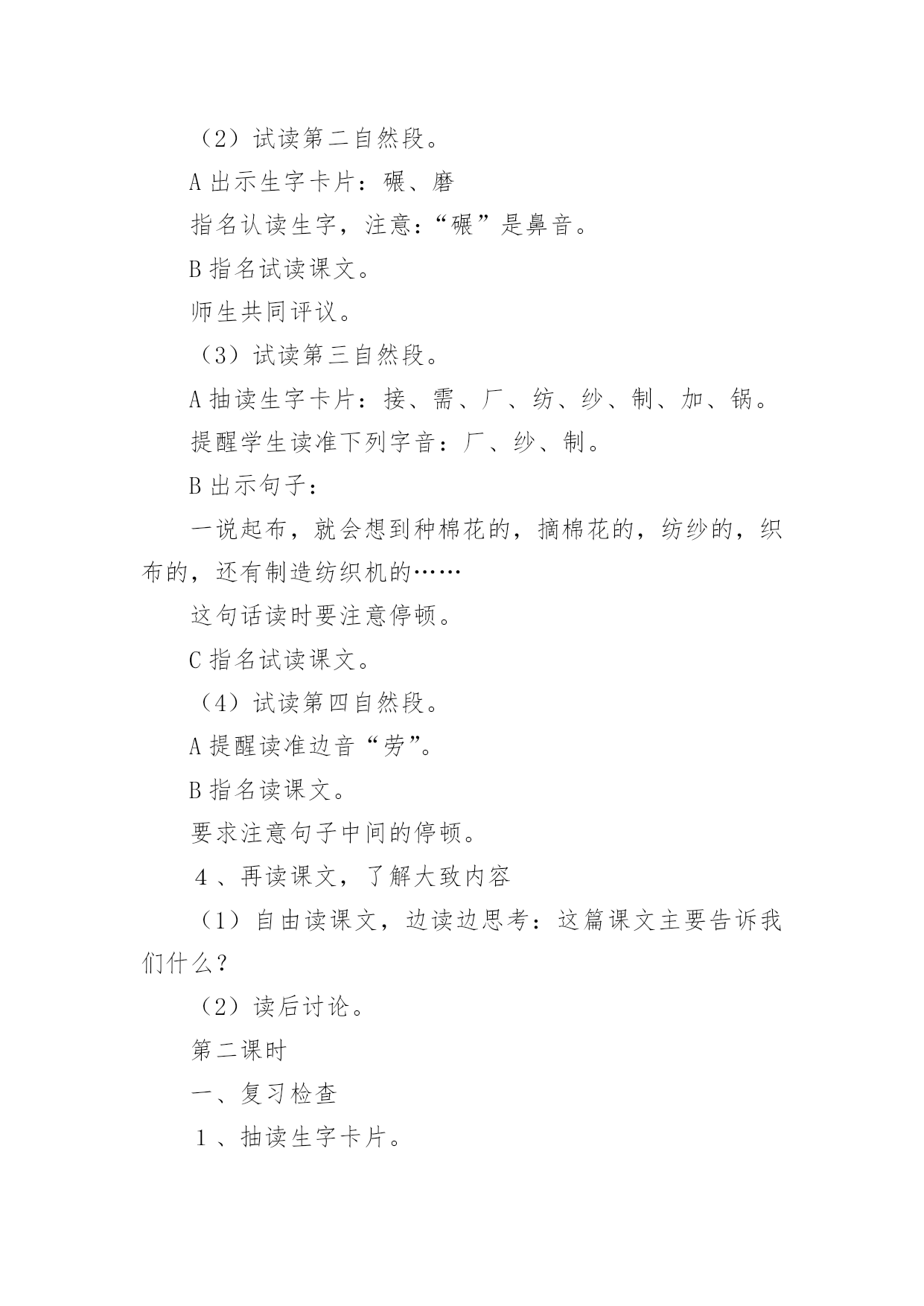 （2）试读第二自然段。

A 出示生字卡片：碾、磨

指名认读生字，注意：“碾”是鼻音。

B 指名试读课文。

师生共同评议。

（3）试读第三自然段。

A 抽读生字卡片：接、需、厂、纺、纱、制、加、锅。

提醒学生读准下列字音：厂、纱、制。

B 出示句子：

一说起布，就会想到种棉花的，摘棉花的，纺纱的，织布的，还有制造纺织机的……

这句话读时要注意停顿。

C 指名试读课文。

（4）试读第四自然段。

A 提醒读准边音“劳”。

B 指名读课文。

要求注意句子中间的停顿。

4 、再读课文，了解大致内容

（1）自由读课文，边读边思考：这篇课文主要告诉我们什么？

（2）读后讨论。

第二课时

一、复习检查

1 、抽读生字卡片。